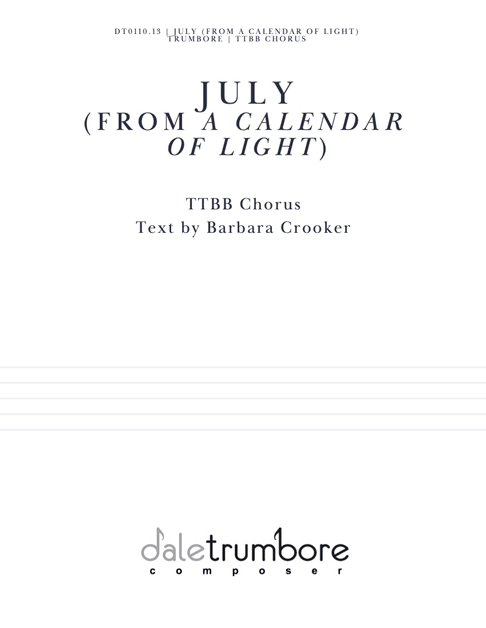 DT0110.13 | JULY (FROM A CALENDAR OF LIGHT)
TRUMBORE | TTBB CHORUS

JULY
(FROM A CALENDAR OF LIGHT)

TTBB Chorus
Text by Barbara Crooker

daletrumbore
composer